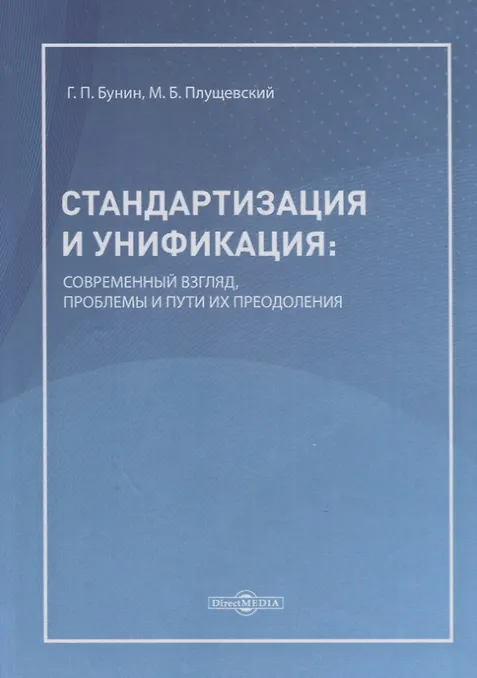 Г. П. Бунин, М. Б. Плущевский

СТАНДАРТИЗАЦИЯ И УНИФИКАЦИЯ:

СОВРЕМЕННЫЙ ВЗГЛЯД, ПРОБЛЕМЫ И ПУТИ ИХ ПРЕОДОЛЕНИЯ

DirectMEDIA